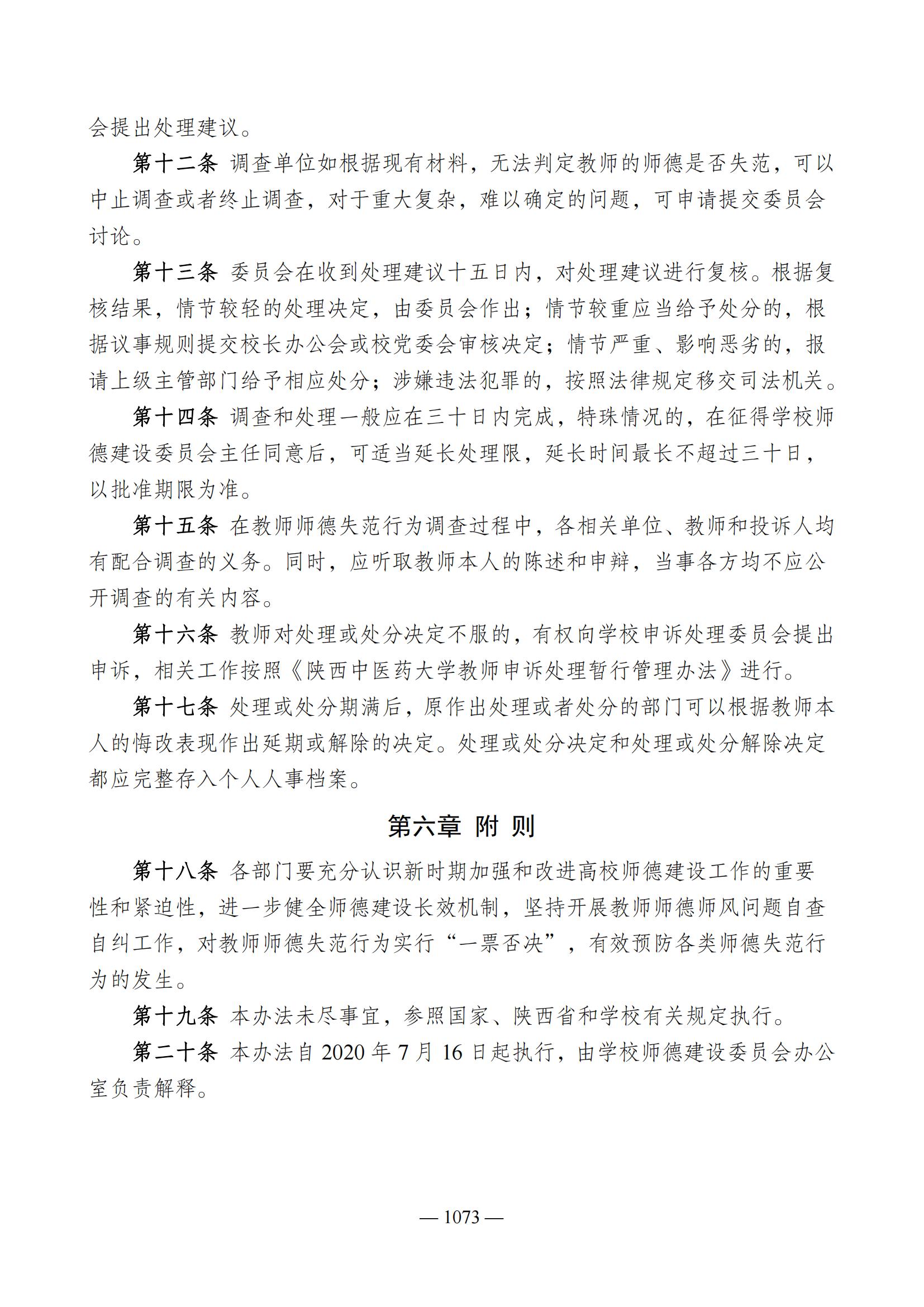 会提出处理建议。

第十二条 调查单位如根据现有材料，无法判定教师的师德是否失范，可以中止调查或者终止调查，对于重大复杂，难以确定的问题，可申请提交委员会讨论。

第十三条 委员会在收到处理建议十五日内，对处理建议进行复核。根据复核结果，情节较轻的处理决定，由委员会作出；情节较重应当给予处分的，根据议事规则提交校长办公会或校党委会审核决定；情节严重、影响恶劣的，报请上级主管部门给予相应处分；涉嫌违法犯罪的，按照法律规定移交司法机关。

第十四条 调查和处理一般应在三十日内完成，特殊情况的，在征得学校师德建设委员会主任同意后，可适当延长处理限，延长时间最长不超过三十日，以批准期限为准。

第十五条 在教师师德失范行为调查过程中，各相关单位、教师和投诉人均有配合调查的义务。同时，应听取教师本人的陈述和申辩，当事各方均不应公开调查的有关内容。

第十六条 教师对处理或处分决定不服的，有权向学校申诉处理委员会提出申诉，相关工作按照《陕西中医药大学教师申诉处理暂行管理办法》进行。

第十七条 处理或处分期满后，原作出处理或者处分的部门可以根据教师本人的悔改表现作出延期或解除的决定。处理或处分决定和处理或处分解除决定都应完整存入个人人事档案。

第六章 附 则

第十八条 各部门要充分认识新时期加强和改进高校师德建设工作的重要性和紧迫性，进一步健全师德建设长效机制，坚持开展教师师德师风问题自查自纠工作，对教师师德失范行为实行“一票否决”，有效预防各类师德失范行为的发生。

第十九条 本办法未尽事宜，参照国家、陕西省和学校有关规定执行。

第二十条 本办法自 2020 年 7 月 16 日起执行，由学校师德建设委员会办公室负责解释。

— 1073 —